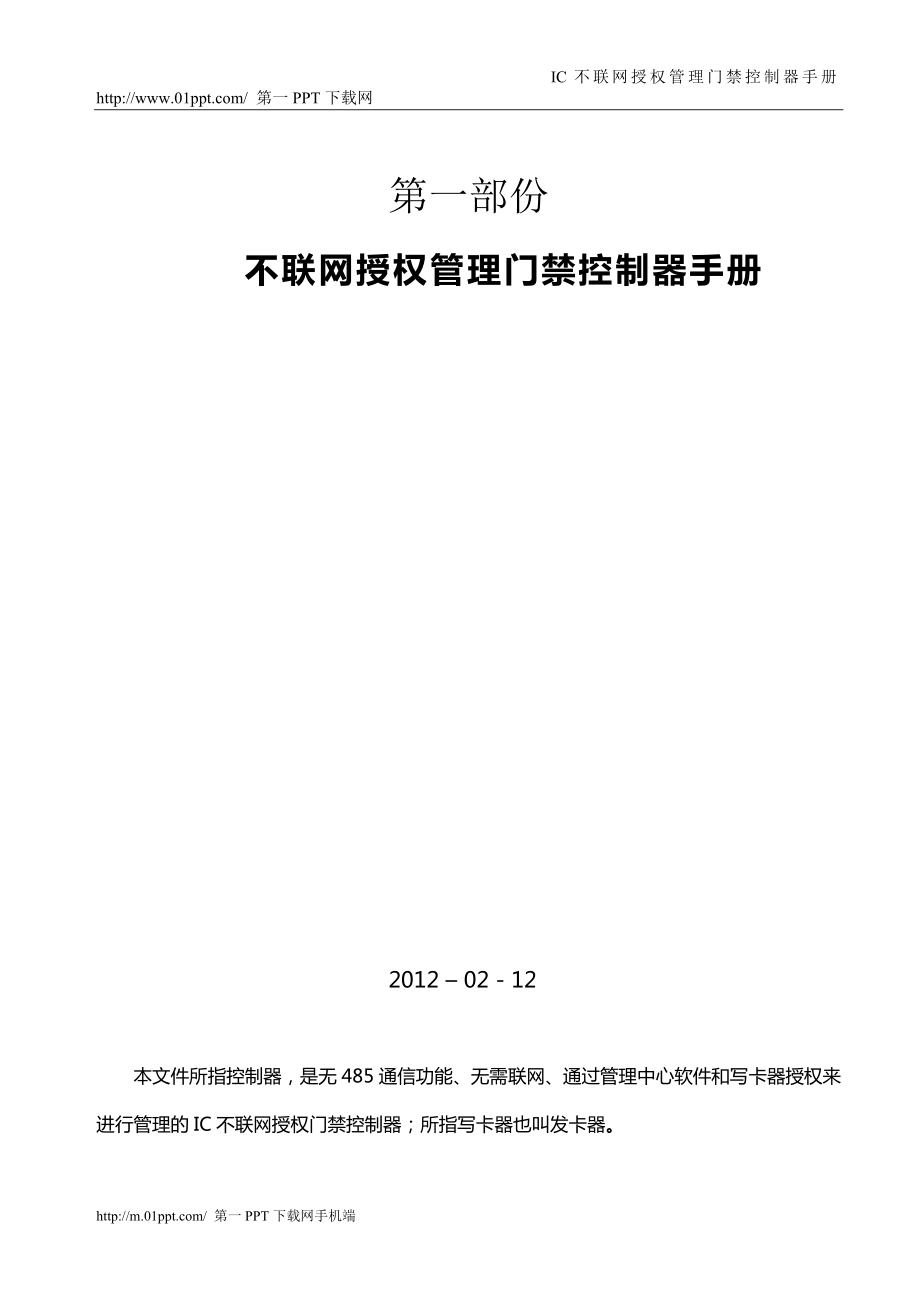 IC 不联网授权管理门禁控制器手册

http://www.01ppt.com/ 第一 PPT 下载网

第一部份

不联网授权管理门禁控制器手册

2012 – 02 - 12

本文件所指控制器，是无 485 通信功能、无需联网、通过管理中心软件和写卡器授权来进行管理的 IC 不联网授权门禁控制器；所指写卡器也叫发卡器。

http://m.01ppt.com/ 第一 PPT 下载网手机端